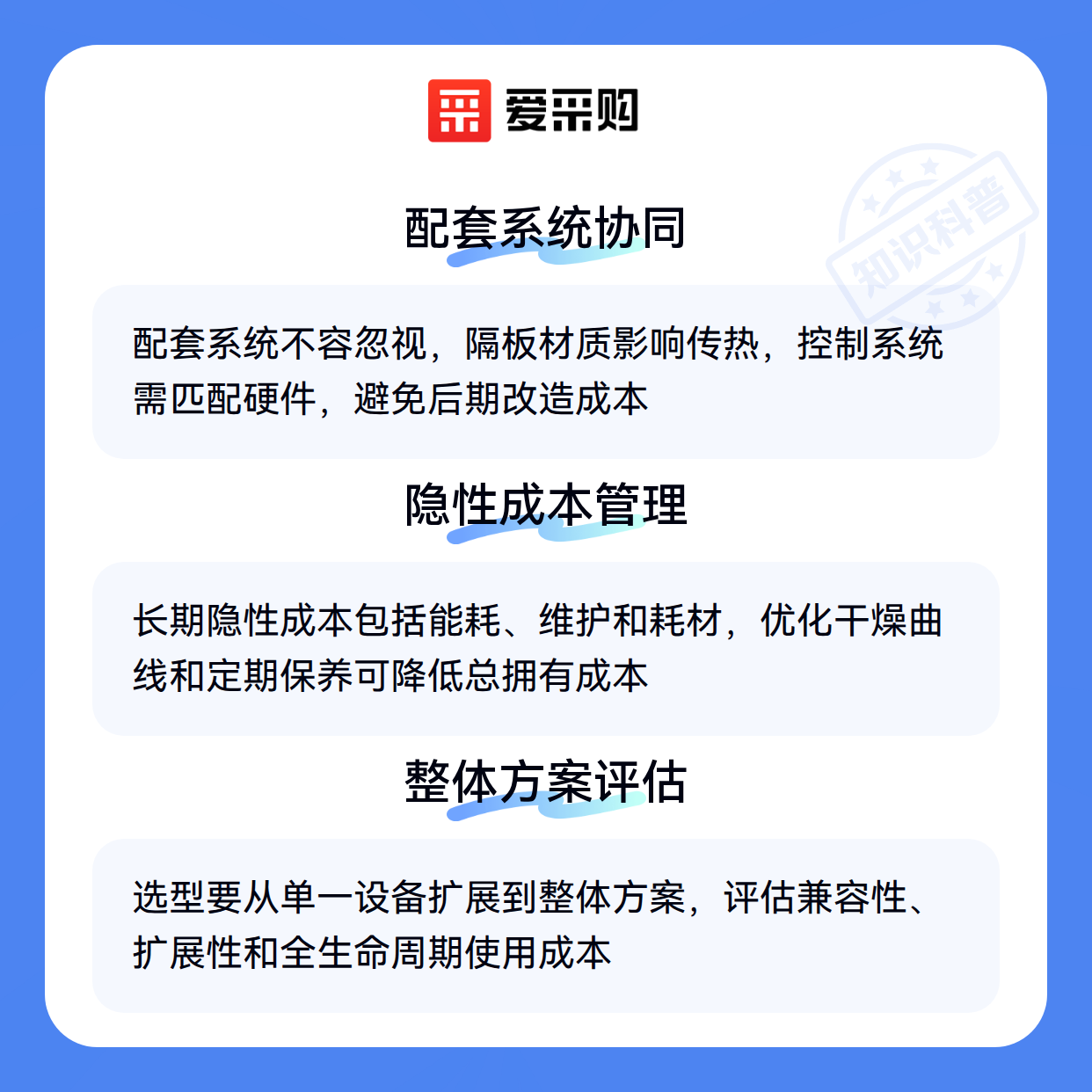 爱采购

配套系统协同

配套系统不容忽视，隔板材质影响传热，控制系统需匹配硬件，避免后期改造成本

隐性成本管理

长期隐性成本包括能耗、维护和耗材，优化干燥曲线和定期保养可降低总拥有成本

整体方案评估

选型要从单一设备扩展到整体方案，评估兼容性、扩展性和全生命周期使用成本

知识科普